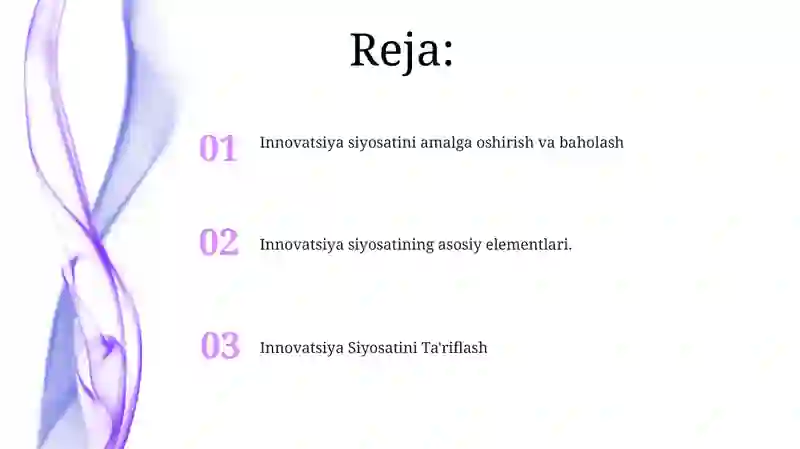 Reja:

01 Innovatsiya siyosatini amalga oshirish va baholash

02 Innovatsiya siyosatining asosiy elementlari.

03 Innovatsiya Siyosatini Ta'riflash